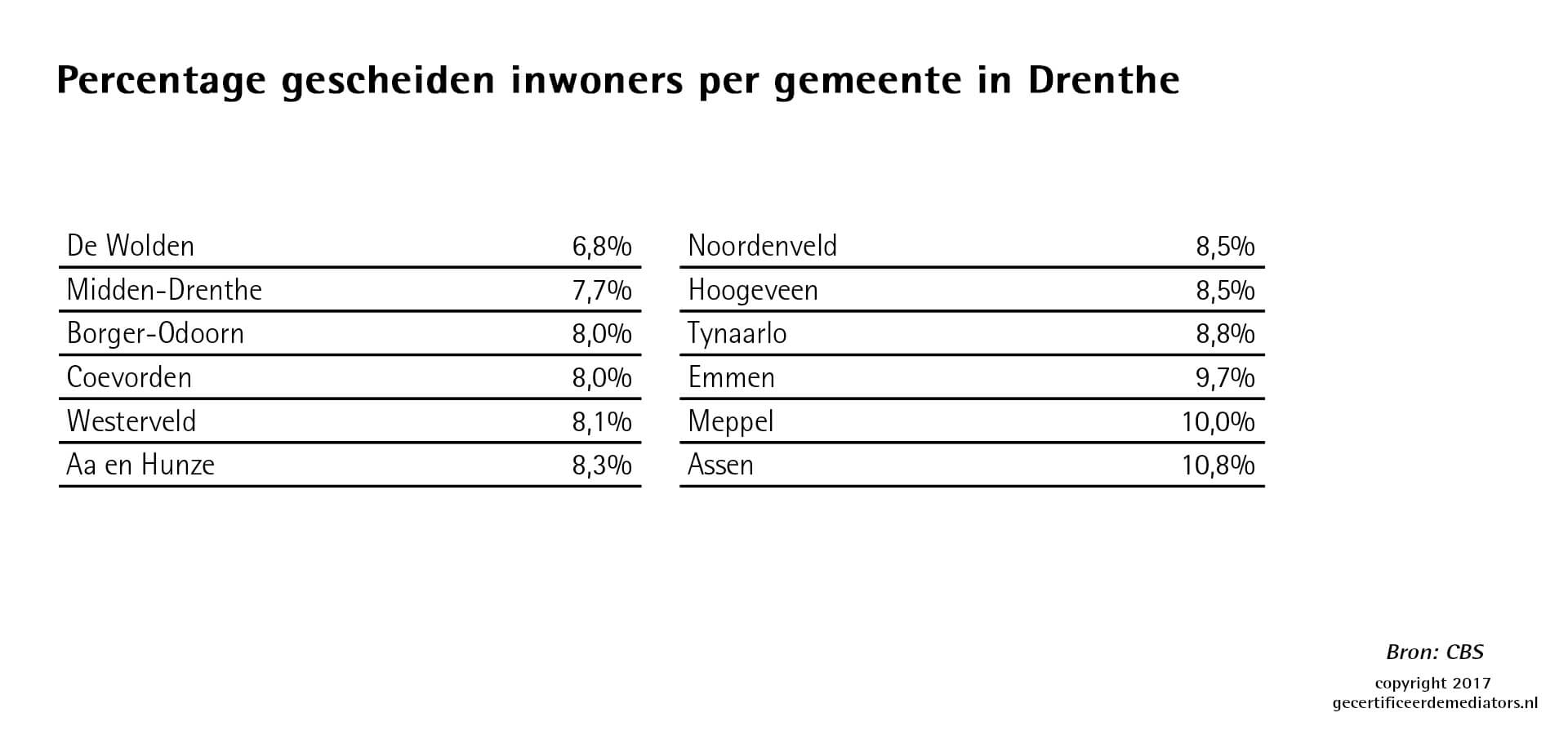 Percentage gescheiden inwoners per gemeente in Drenthe

| | |
|---|---|
| De Wolden | 6,8% |
| Midden-Drenthe | 7,7% |
| Borger-Odoorn | 8,0% |
| Coevorden | 8,0% |
| Westerveld | 8,1% |
| Aa en Hunze | 8,3% |

| | |
|---|---|
| Noordenveld | 8,5% |
| Hoogeveen | 8,5% |
| Tynaarlo | 8,8% |
| Emmen | 9,7% |
| Meppel | 10,0% |
| Assen | 10,8% |

Bron: CBS

copyright 2017
gecertificeerdemediators.nl